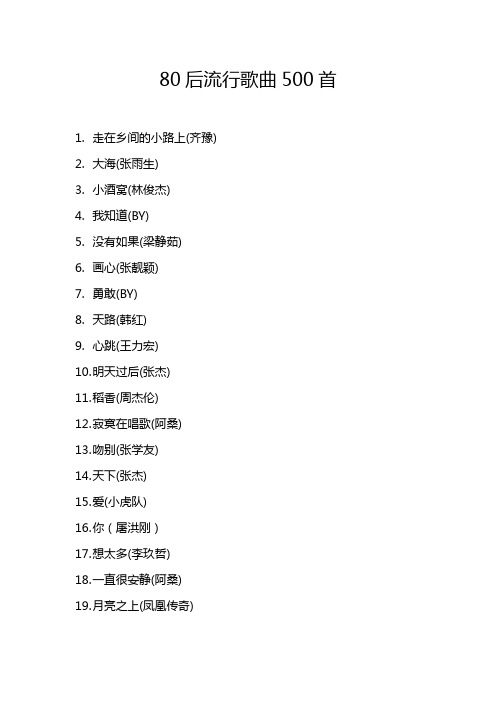 80 后流行歌曲 500 首

1. 走在乡间的小路上(齐豫)
2. 大海(张雨生)
3. 小酒窝(林俊杰)
4. 我知道(BY)
5. 没有如果(梁静茹)
6. 画心(张靓颖)
7. 勇敢(BY)
8. 天路(韩红)
9. 心跳(王力宏)
10.明天过后(张杰)
11.稻香(周杰伦)
12.寂寞在唱歌(阿桑)
13.吻别(张学友)
14.天下(张杰)
15.爱(小虎队)
16.你（屠洪刚）
17.想太多(李玖哲)
18.一直很安静(阿桑)
19.月亮之上(凤凰传奇)